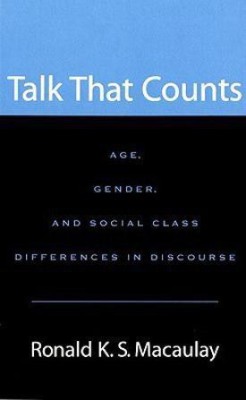 Talk That Counts

AGE,
GENDER,
AND SOCIAL CLASS
DIFFERENCES IN DISCOURSE

Ronald K. S. Macaulay